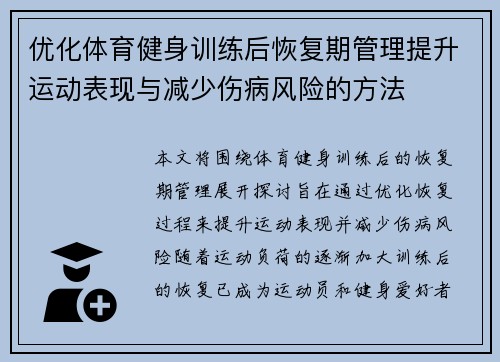 优化体育健身训练后恢复期管理提升运动表现与减少伤病风险的方法

本文将围绕体育健身训练后的恢复期管理展开探讨旨在通过优化恢复过程来提升运动表现并减少伤病风险随着运动负荷的逐渐加大训练后的恢复已成为运动员和健身爱好者